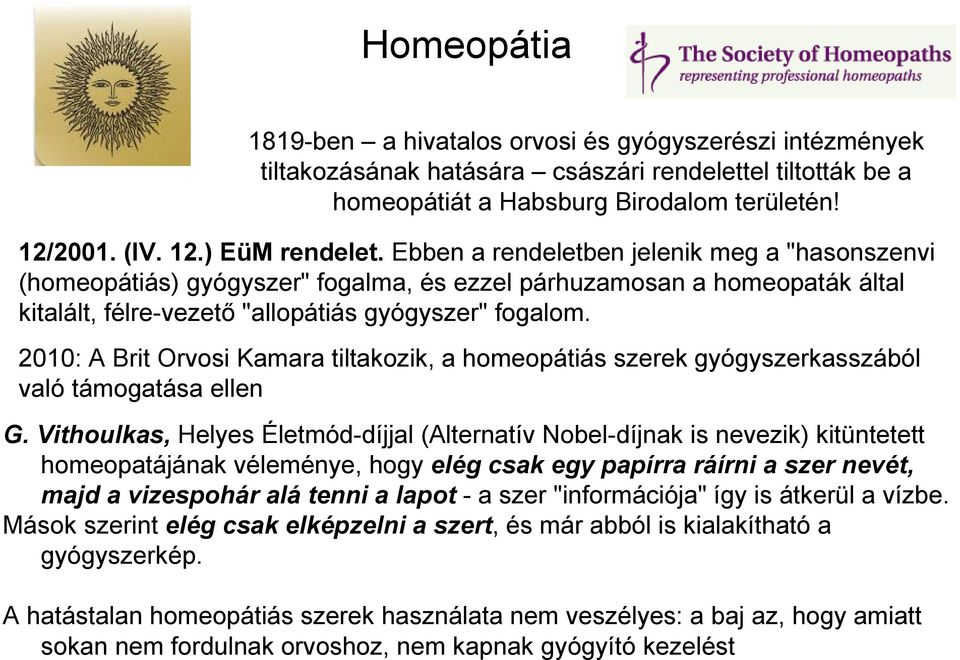 Homeopátia

The Society of Homeopaths
representing professional homeopaths

1819-ben – a hivatalos orvosi és gyógyszerészi intézmények tiltakozásának hatására – császári rendelettel tiltották be a homeopátiát a Habsburg Birodalom területén!

12/2001. (IV. 12.) EüM rendelet. Ebben a rendeletben jelenik meg a "hasonszenvi (homeopátiás) gyógyszer" fogalma, és ezzel párhuzamosan a homeopaták által kitalált, félre-vezető "allopátiás gyógyszer" fogalom.

2010: A Brit Orvosi Kamara tiltakozik, a homeopátiás szerek gyógyszerkasszából való támogatása ellen

G. Vithoulkas, Helyes Életmód-díjjal (Alternatív Nobel-díjnak is nevezik) kitüntetett homeopatájának véleménye, hogy elég csak egy papírra ráírni a szer nevét, majd a vizespohár alá tenni a lapot - a szer "információja" így is átkerül a vízbe.
Mások szerint elég csak elképzelni a szert, és már abból is kialakítható a gyógyszerkép.

A hatástalan homeopátiás szerek használata nem veszélyes: a baj az, hogy amiatt sokan nem fordulnak orvoshoz, nem kapnak gyógyító kezelést